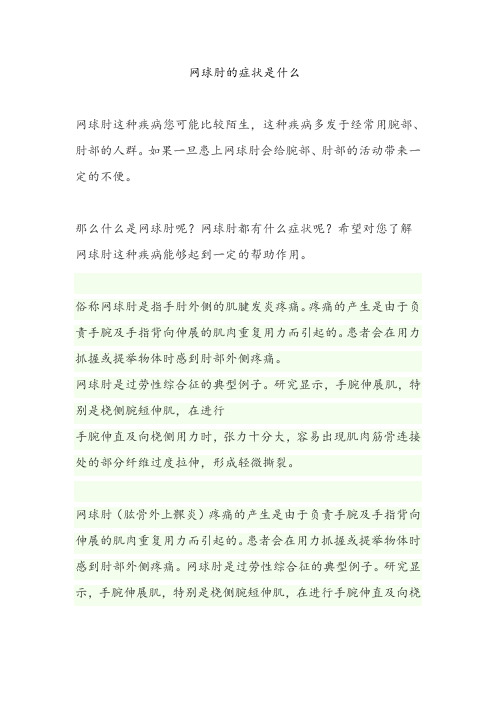 网球肘的症状是什么

网球肘这种疾病您可能比较陌生，这种疾病多发于经常用腕部、肘部的人群。如果一旦患上网球肘会给腕部、肘部的活动带来一定的不便。

那么什么是网球肘呢？网球肘都有什么症状呢？希望对您了解网球肘这种疾病能够起到一定的帮助作用。

俗称网球肘是指手肘外侧的肌腱发炎疼痛。疼痛的产生是由于负责手腕及手指背向伸展的肌肉重复用力而引起的。患者会在用力抓握或提举物体时感到肘部外侧疼痛。
网球肘是过劳性综合征的典型例子。研究显示，手腕伸展肌，特别是桡侧腕短伸肌，在进行
手腕伸直及向桡侧用力时，张力十分大，容易出现肌肉筋骨连接处的部分纤维过度拉伸，形成轻微撕裂。

网球肘（肱骨外上髁炎）疼痛的产生是由于负责手腕及手指背向伸展的肌肉重复用力而引起的。患者会在用力抓握或提举物体时感到肘部外侧疼痛。网球肘是过劳性综合征的典型例子。研究显示，手腕伸展肌，特别是桡侧腕短伸肌，在进行手腕伸直及向桡